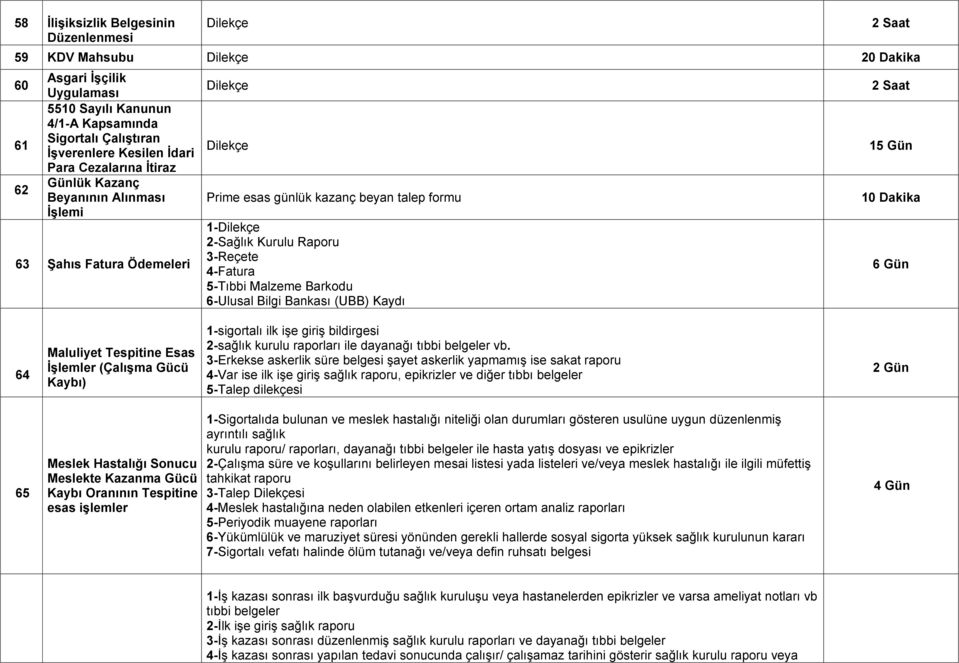 | 58 | İlişiksizlik Belgesinin Düzenlenmesi | Dilekçe | 2 Saat |
|---|---|---|---|
| 59 | KDV Mahsubu | Dilekçe | 20 Dakika |
| 60 | Asgari İşçilik Uygulaması | Dilekçe | 2 Saat |
| 61 | 5510 Sayılı Kanunun 4/1-A Kapsamında Sigortalı Çalıştıran İşverenlere Kesilen İdari Para Cezalarına İtiraz | Dilekçe | 15 Gün |
| 62 | Günlük Kazanç Beyanının Alınması İşlemi | Prime esas günlük kazanç beyan talep formu | 10 Dakika |
| 63 | Şahıs Fatura Ödemeleri | 1-Dilekçe 2-Sağlık Kurulu Raporu 3-Reçete 4-Fatura 5-Tıbbi Malzeme Barkodu 6-Ulusal Bilgi Bankası (UBB) Kaydı | 6 Gün |
| 64 | Maluliyet Tespitine Esas İşlemler (Çalışma Gücü Kaybı) | 1-sigortalı ilk işe giriş bildirgesi 2-sağlık kurulu raporları ile dayanağı tıbbi belgeler vb. 3-Erkekse askerlik süre belgesi şayet askerlik yapmamış ise sakat raporu 4-Var ise ilk işe giriş sağlık raporu, epikrizler ve diğer tıbbı belgeler 5-Talep dilekçesi | 2 Gün |
| 65 | Meslek Hastalığı Sonucu Meslekte Kazanma Gücü Kaybı Oranının Tespitine esas işlemler | 1-Sigortalıda bulunan ve meslek hastalığı niteliği olan durumları gösteren usulüne uygun düzenlenmiş ayrıntılı sağlık kurulu raporu/ raporları, dayanağı tıbbi belgeler ile hasta yatış dosyası ve epikrizler 2-Çalışma süre ve koşullarını belirleyen mesai listesi yada listeleri ve/veya meslek hastalığı ile ilgili müfettiş tahkikat raporu 3-Talep Dilekçesi 4-Meslek hastalığına neden olabilen etkenleri içeren ortam analiz raporları 5-Periyodik muayene raporları 6-Yükümlülük ve maruziyet süresi yönünden gerekli hallerde sosyal sigorta yüksek sağlık kurulunun kararı 7-Sigortalı vefatı halinde ölüm tutanağı ve/veya defin ruhsatı belgesi | 4 Gün |
| | | 1-İş kazası sonrası ilk başvurduğu sağlık kuruluşu veya hastanelerden epikrizler ve varsa ameliyat notları vb tıbbi belgeler 2-İlk işe giriş sağlık raporu 3-İş kazası sonrası düzenlenmiş sağlık kurulu raporları ve dayanağı tıbbi belgeler 4-İş kazası sonrası yapılan tedavi sonucunda çalışır/ çalışamaz tarihini gösterir sağlık kurulu raporu veya | |